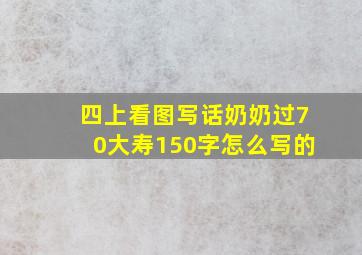 四上看图写话奶奶过70大寿150字怎么写的